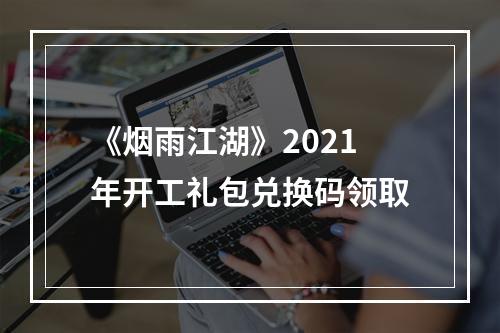 《烟雨江湖》2021年开工礼包兑换码领取